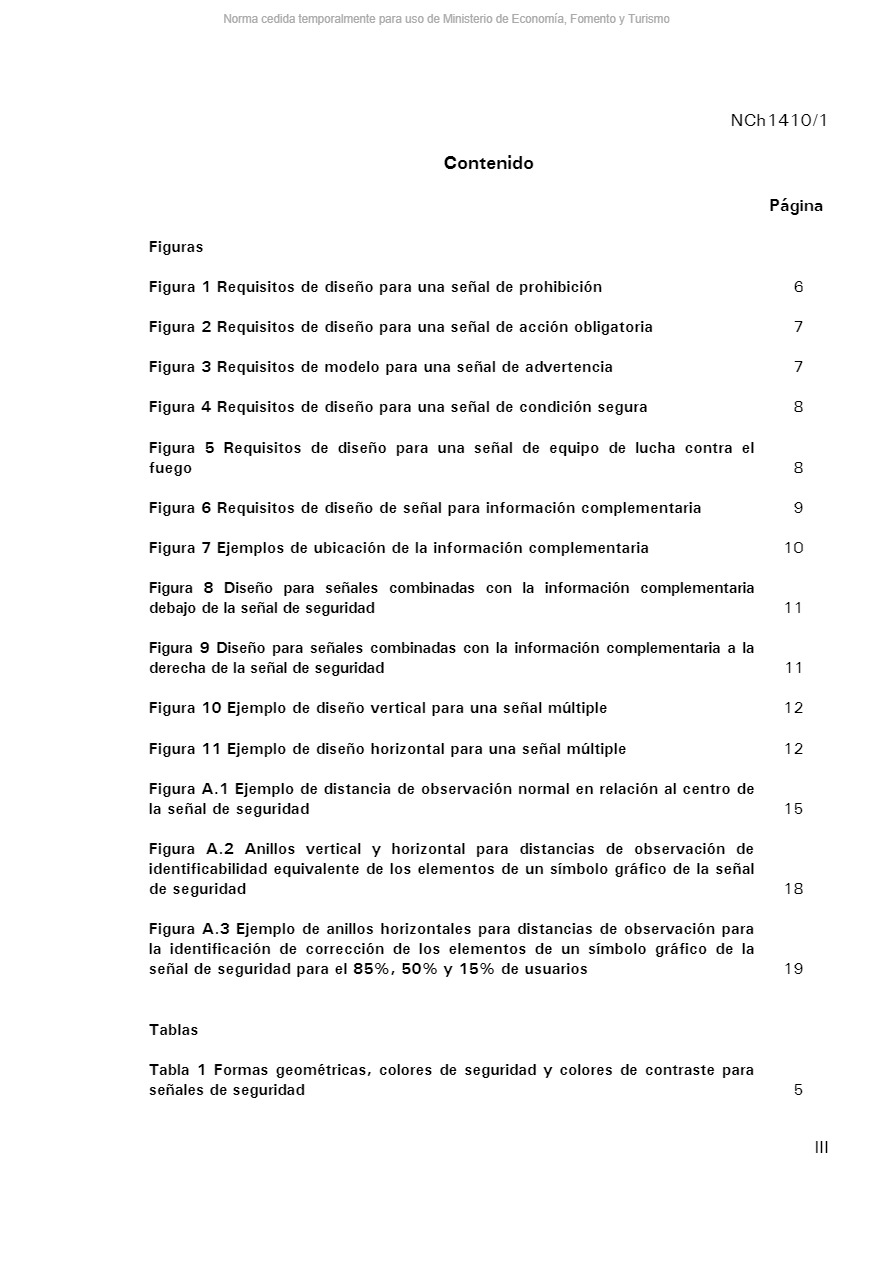 Norma cedida temporalmente para uso de Ministerio de Economía, Fomento y Turismo

NCh1410/1

Contenido

Página

Figuras

Figura 1 Requisitos de diseño para una señal de prohibición 6

Figura 2 Requisitos de diseño para una señal de acción obligatoria 7

Figura 3 Requisitos de modelo para una señal de advertencia 7

Figura 4 Requisitos de diseño para una señal de condición segura 8

Figura 5 Requisitos de diseño para una señal de equipo de lucha contra el fuego 8

Figura 6 Requisitos de diseño de señal para información complementaria 9

Figura 7 Ejemplos de ubicación de la información complementaria 10

Figura 8 Diseño para señales combinadas con la información complementaria debajo de la señal de seguridad 11

Figura 9 Diseño para señales combinadas con la información complementaria a la derecha de la señal de seguridad 11

Figura 10 Ejemplo de diseño vertical para una señal múltiple 12

Figura 11 Ejemplo de diseño horizontal para una señal múltiple 12

Figura A.1 Ejemplo de distancia de observación normal en relación al centro de la señal de seguridad 15

Figura A.2 Anillos vertical y horizontal para distancias de observación de identificabilidad equivalente de los elementos de un símbolo gráfico de la señal de seguridad 18

Figura A.3 Ejemplo de anillos horizontales para distancias de observación para la identificación de corrección de los elementos de un símbolo gráfico de la señal de seguridad para el 85%, 50% y 15% de usuarios 19

Tablas

Tabla 1 Formas geométricas, colores de seguridad y colores de contraste para señales de seguridad 5

III